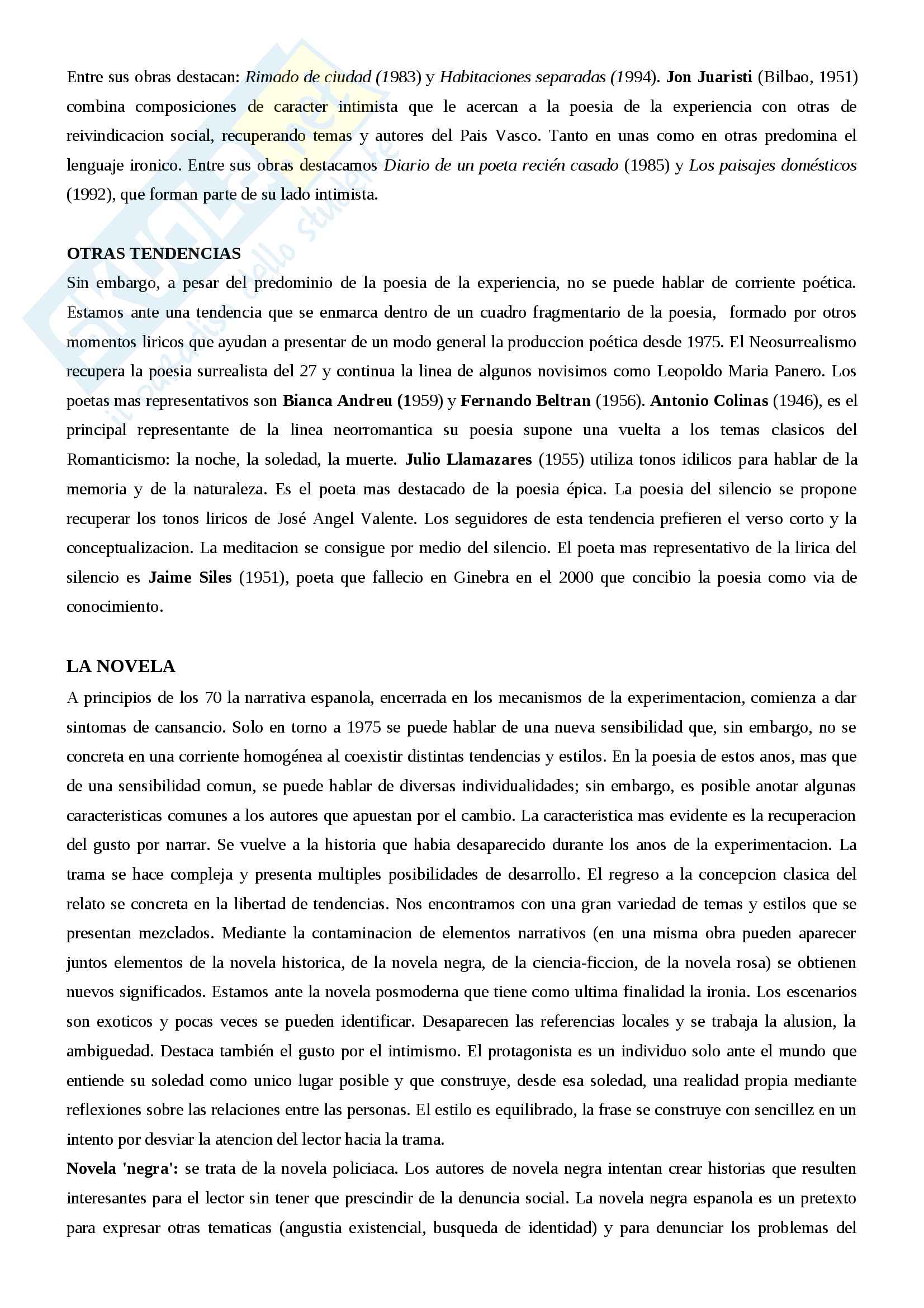 Entre sus obras destacan: Rimado de ciudad (1983) y Habitaciones separadas (1994). Jon Juaristi (Bilbao, 1951) combina composiciones de caracter intimista que le acercan a la poesia de la experiencia con otras de reivindicacion social, recuperando temas y autores del Pais Vasco. Tanto en unas como en otras predomina el lenguaje ironico. Entre sus obras destacamos Diario de un poeta recién casado (1985) y Los paisajes domésticos (1992), que forman parte de su lado intimista.

OTRAS TENDENCIAS
Sin embargo, a pesar del predominio de la poesia de la experiencia, no se puede hablar de corriente poética. Estamos ante una tendencia que se enmarca dentro de un cuadro fragmentario de la poesia, formado por otros momentos liricos que ayudan a presentar de un modo general la produccion poética desde 1975. El Neosurrealismo recupera la poesia surrealista del 27 y continua la linea de algunos novisimos como Leopoldo Maria Panero. Los poetas mas representativos son Bianca Andreu (1959) y Fernando Beltran (1956). Antonio Colinas (1946), es el principal representante de la linea neorromantica su poesia supone una vuelta a los temas clasicos del Romanticismo: la noche, la soledad, la muerte. Julio Llamazares (1955) utiliza tonos idilicos para hablar de la memoria y de la naturaleza. Es el poeta mas destacado de la poesia épica. La poesia del silencio se propone recuperar los tonos liricos de José Angel Valente. Los seguidores de esta tendencia prefieren el verso corto y la conceptualizacion. La meditacion se consigue por medio del silencio. El poeta mas representativo de la lirica del silencio es Jaime Siles (1951), poeta que fallecio en Ginebra en el 2000 que concibio la poesia como via de conocimiento.

LA NOVELA
A principios de los 70 la narrativa espanola, encerrada en los mecanismos de la experimentacion, comienza a dar sintomas de cansancio. Solo en torno a 1975 se puede hablar de una nueva sensibilidad que, sin embargo, no se concreta en una corriente homogénea al coexistir distintas tendencias y estilos. En la poesia de estos anos, mas que de una sensibilidad comun, se puede hablar de diversas individualidades; sin embargo, es posible anotar algunas caracteristicas comunes a los autores que apuestan por el cambio. La caracteristica mas evidente es la recuperacion del gusto por narrar. Se vuelve a la historia que habia desaparecido durante los anos de la experimentacion. La trama se hace compleja y presenta multiples posibilidades de desarrollo. El regreso a la concepcion clasica del relato se concreta en la libertad de tendencias. Nos encontramos con una gran variedad de temas y estilos que se presentan mezclados. Mediante la contaminacion de elementos narrativos (en una misma obra pueden aparecer juntos elementos de la novela historica, de la novela negra, de la ciencia-ficcion, de la novela rosa) se obtienen nuevos significados. Estamos ante la novela posmoderna que tiene como ultima finalidad la ironia. Los escenarios son exoticos y pocas veces se pueden identificar. Desaparecen las referencias locales y se trabaja la alusion, la ambiguedad. Destaca también el gusto por el intimismo. El protagonista es un individuo solo ante el mundo que entiende su soledad como unico lugar posible y que construye, desde esa soledad, una realidad propia mediante reflexiones sobre las relaciones entre las personas. El estilo es equilibrado, la frase se construye con sencillez en un intento por desviar la atencion del lector hacia la trama.
Novela 'negra': se trata de la novela policiaca. Los autores de novela negra intentan crear historias que resulten interesantes para el lector sin tener que prescindir de la denuncia social. La novela negra espanola es un pretexto para expresar otras tematicas (angustia existencial, busqueda de identidad) y para denunciar los problemas del